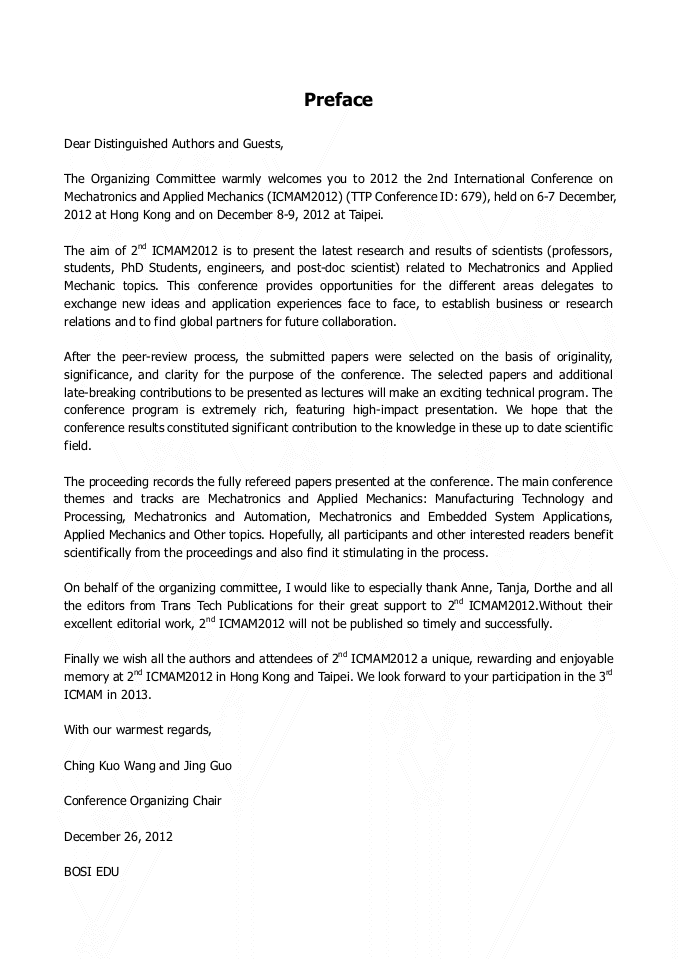 Preface

Dear Distinguished Authors and Guests,

The Organizing Committee warmly welcomes you to 2012 the 2nd International Conference on Mechatronics and Applied Mechanics (ICMAM2012) (TTP Conference ID: 679), held on 6-7 December, 2012 at Hong Kong and on December 8-9, 2012 at Taipei.

The aim of $2^{nd}$ ICMAM2012 is to present the latest research and results of scientists (professors, students, PhD Students, engineers, and post-doc scientist) related to Mechatronics and Applied Mechanic topics. This conference provides opportunities for the different areas delegates to exchange new ideas and application experiences face to face, to establish business or research relations and to find global partners for future collaboration.

After the peer-review process, the submitted papers were selected on the basis of originality, significance, and clarity for the purpose of the conference. The selected papers and additional late-breaking contributions to be presented as lectures will make an exciting technical program. The conference program is extremely rich, featuring high-impact presentation. We hope that the conference results constituted significant contribution to the knowledge in these up to date scientific field.

The proceeding records the fully refereed papers presented at the conference. The main conference themes and tracks are Mechatronics and Applied Mechanics: Manufacturing Technology and Processing, Mechatronics and Automation, Mechatronics and Embedded System Applications, Applied Mechanics and Other topics. Hopefully, all participants and other interested readers benefit scientifically from the proceedings and also find it stimulating in the process.

On behalf of the organizing committee, I would like to especially thank Anne, Tanja, Dorthe and all the editors from Trans Tech Publications for their great support to $2^{nd}$ ICMAM2012.Without their excellent editorial work, $2^{nd}$ ICMAM2012 will not be published so timely and successfully.

Finally we wish all the authors and attendees of $2^{nd}$ ICMAM2012 a unique, rewarding and enjoyable memory at $2^{nd}$ ICMAM2012 in Hong Kong and Taipei. We look forward to your participation in the $3^{rd}$ ICMAM in 2013.

With our warmest regards,

Ching Kuo Wang and Jing Guo

Conference Organizing Chair

December 26, 2012

BOSI EDU